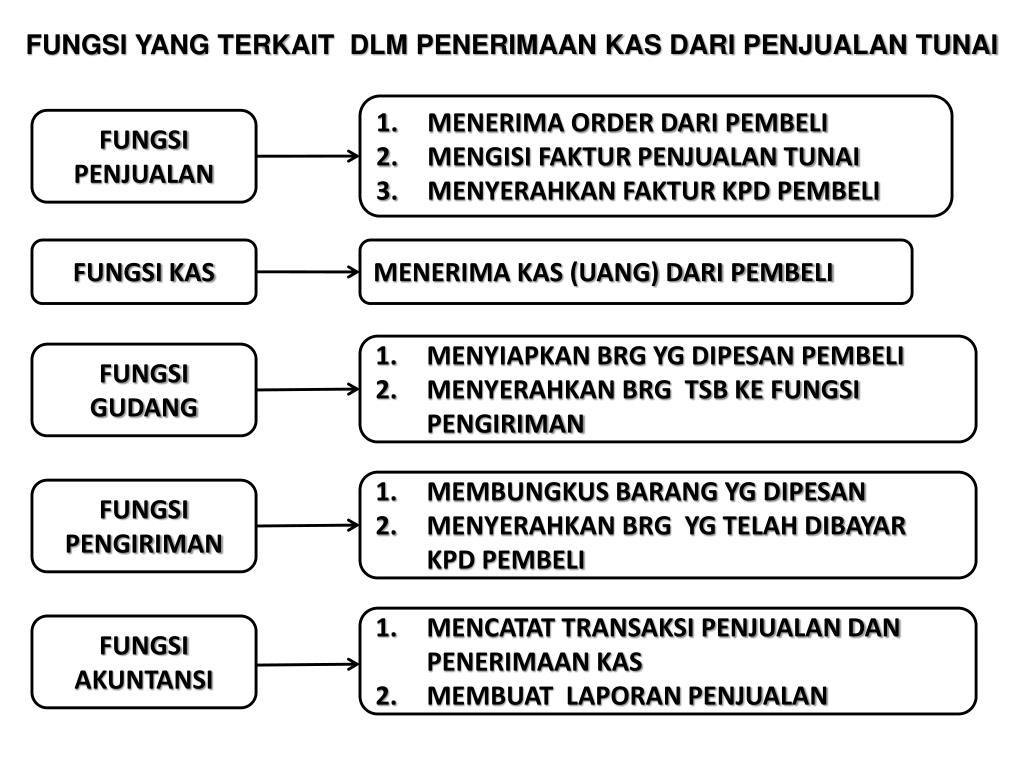 FUNGSI YANG TERKAIT DLM PENERIMAAN KAS DARI PENJUALAN TUNAI

FUNGSI PENJUALAN

1. MENERIMA ORDER DARI PEMBELI
2. MENGISI FAKTUR PENJUALAN TUNAI
3. MENYERAHKAN FAKTUR KPD PEMBELI

FUNGSI KAS

MENERIMA KAS (UANG) DARI PEMBELI

FUNGSI GUDANG

1. MENYIAPKAN BRG YG DIPESAN PEMBELI
2. MENYERAHKAN BRG TSB KE FUNGSI PENGIRIMAN

FUNGSI PENGIRIMAN

1. MEMBUNGKUS BARANG YG DIPESAN
2. MENYERAHKAN BRG YG TELAH DIBAYAR KPD PEMBELI

FUNGSI AKUNTANSI

1. MENCATAT TRANSAKSI PENJUALAN DAN PENERIMAAN KAS
2. MEMBUAT LAPORAN PENJUALAN